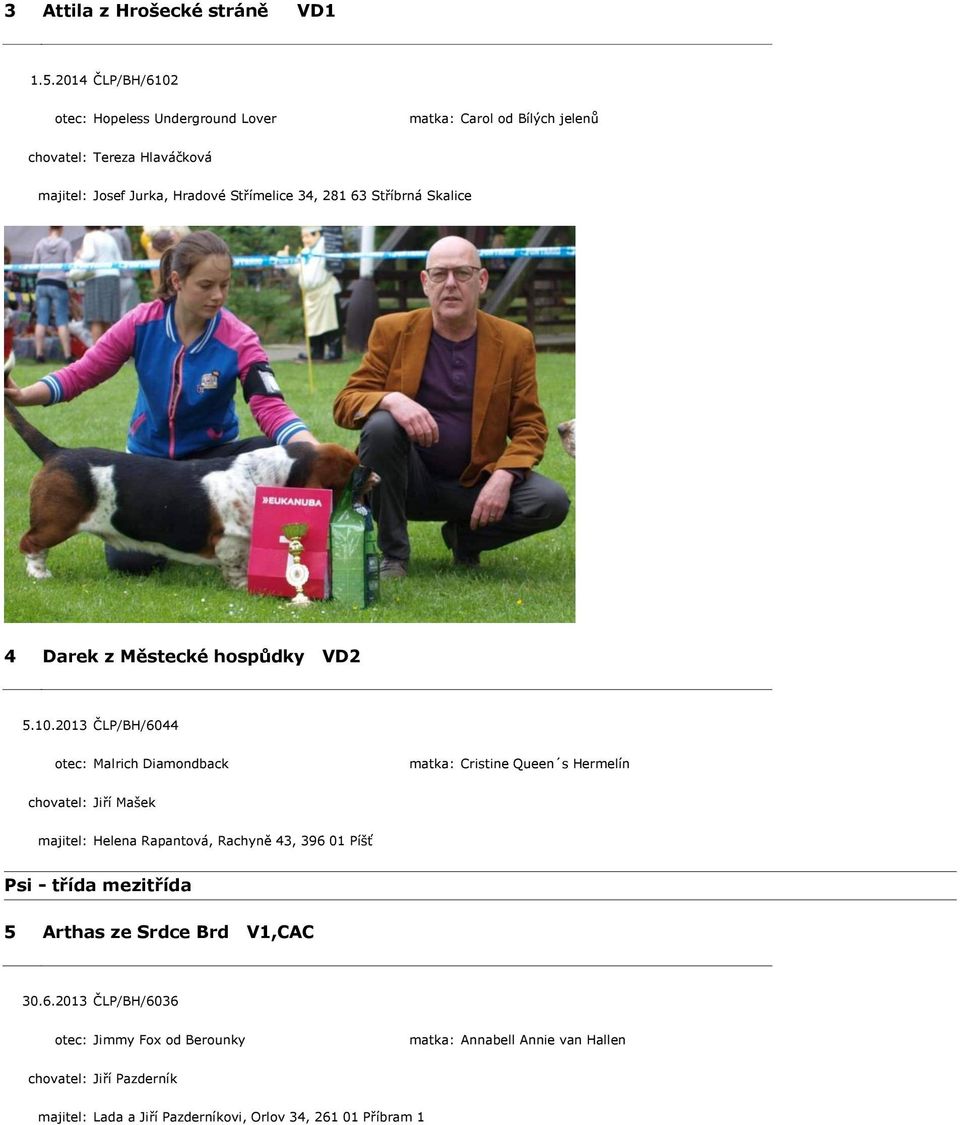 3 Attila z Hrošecké stráně VD1

1.5.2014 ČLP/BH/6102

otec: Hopeless Underground Lover

matka: Carol od Bílých jelenů

chovatel: Tereza Hlaváčková

majitel: Josef Jurka, Hradové Střímelice 34, 281 63 Stříbrná Skalice

EUKANUBA

4 Darek z Městecké hospůdky VD2

5.10.2013 ČLP/BH/6044

otec: Malrich Diamondback

matka: Cristine Queen´s Hermelín

chovatel: Jiří Mašek

majitel: Helena Rapantová, Rachyně 43, 396 01 Píšť

Psi - třída mezitřída

5 Arthas ze Srdce Brd V1,CAC

30.6.2013 ČLP/BH/6036

otec: Jimmy Fox od Berounky

matka: Annabell Annie van Hallen

chovatel: Jiří Pazderník

majitel: Lada a Jiří Pazderníkovi, Orlov 34, 261 01 Příbram 1